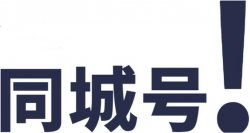 同城号!